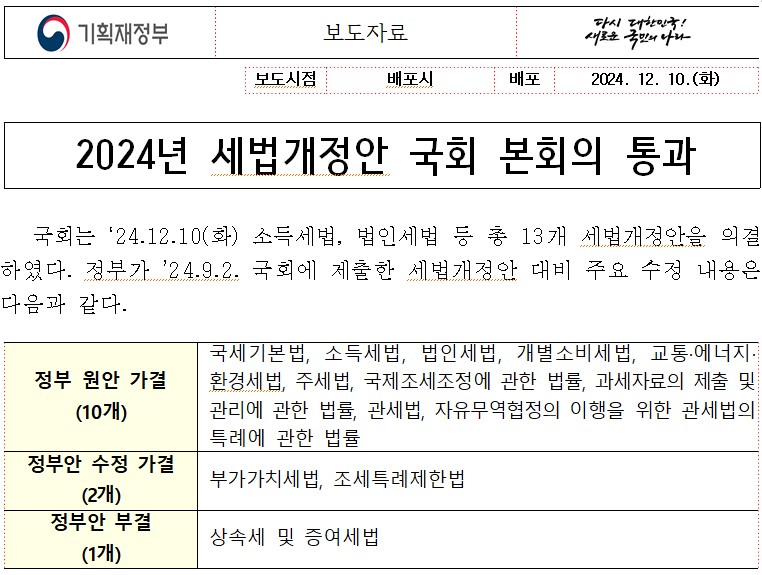 기획재정부

보도자료

다시 대한민국! 새로운 국민의 나라

| 보도시점 | 배포시 | 배포 | 2024. 12. 10.(화) |
|---|---|---|---|

2024년 세법개정안 국회 본회의 통과

국회는 '24.12.10(화) 소득세법, 법인세법 등 총 13개 세법개정안을 의결하였다. 정부가 '24.9.2. 국회에 제출한 세법개정안 대비 주요 수정 내용은 다음과 같다.

| 정부 원안 가결 (10개) | 국세기본법, 소득세법, 법인세법, 개별소비세법, 교통·에너지·환경세법, 주세법, 국제조세조정에 관한 법률, 과세자료의 제출 및 관리에 관한 법률, 관세법, 자유무역협정의 이행을 위한 관세법의 특례에 관한 법률 |
|---|---|
| 정부안 수정 가결 (2개) | 부가가치세법, 조세특례제한법 |
| 정부안 부결 (1개) | 상속세 및 증여세법 |